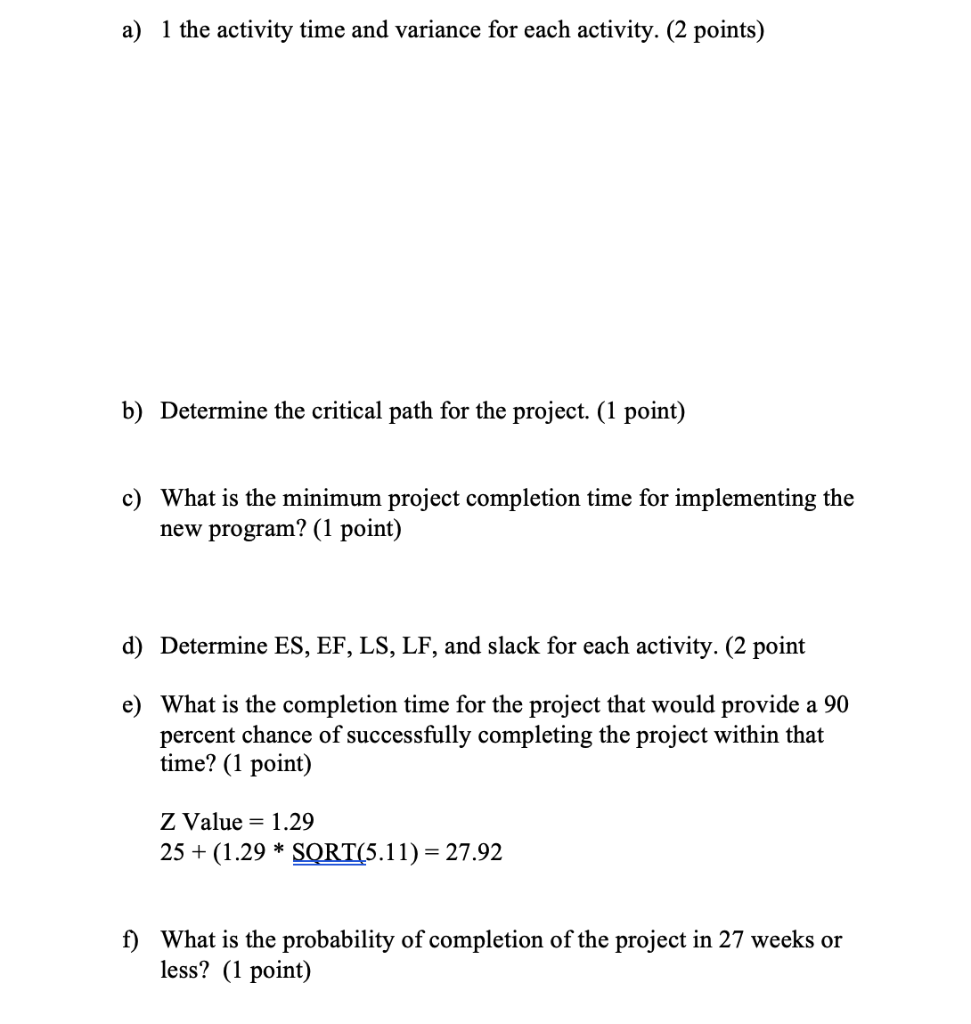 a) 1 the activity time and variance for each activity. (2 points)

b) Determine the critical path for the project. (1 point)

c) What is the minimum project completion time for implementing the new program? (1 point)

d) Determine ES, EF, LS, LF, and slack for each activity. (2 point

e) What is the completion time for the project that would provide a 90 percent chance of successfully completing the project within that time? (1 point)

Z Value = 1.29
25 + (1.29 * SQRT(5.11) = 27.92

f) What is the probability of completion of the project in 27 weeks or less? (1 point)